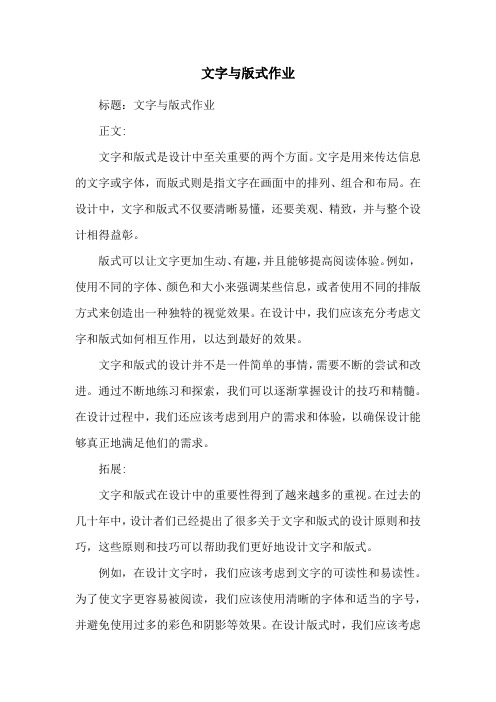 文字与版式作业

标题：文字与版式作业

正文：

文字和版式是设计中至关重要的两个方面。文字是用来传达信息的文字或字体，而版式则是指文字在画面中的排列、组合和布局。在设计中，文字和版式不仅要清晰易懂，还要美观、精致，并与整个设计相得益彰。

版式可以让文字更加生动、有趣，并且能够提高阅读体验。例如，使用不同的字体、颜色和大小来强调某些信息，或者使用不同的排版方式来创造出一种独特的视觉效果。在设计中，我们应该充分考虑文字和版式如何相互作用，以达到最好的效果。

文字和版式的设计并不是一件简单的事情，需要不断的尝试和改进。通过不断地练习和探索，我们可以逐渐掌握设计的技巧和精髓。在设计过程中，我们还应该考虑到用户的需求和体验，以确保设计能够真正地满足他们的需求。

拓展：

文字和版式在设计中的重要性得到了越来越多的重视。在过去的几十年中，设计者们已经提出了很多关于文字和版式的设计原则和技巧，这些原则和技巧可以帮助我们更好地设计文字和版式。

例如，在设计文字时，我们应该考虑到文字的可读性和易读性。为了使文字更容易被阅读，我们应该使用清晰的字体和适当的字号，并避免使用过多的彩色和阴影等效果。在设计版式时，我们应该考虑